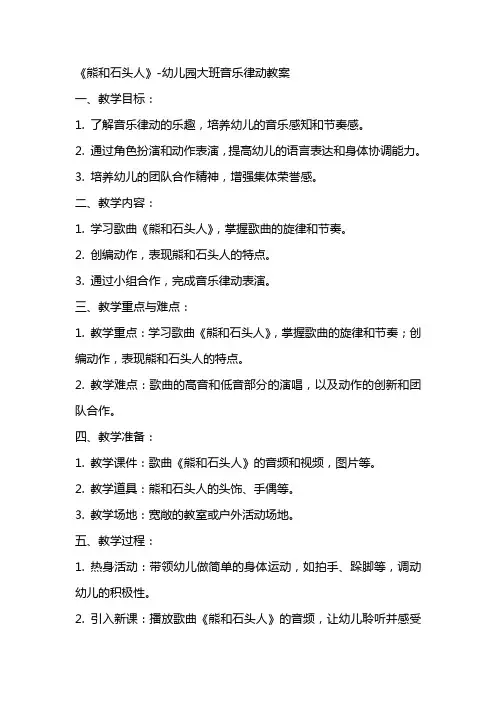 《熊和石头人》-幼儿园大班音乐律动教案

一、教学目标：

1. 了解音乐律动的乐趣，培养幼儿的音乐感知和节奏感。

2. 通过角色扮演和动作表演，提高幼儿的语言表达和身体协调能力。

3. 培养幼儿的团队合作精神，增强集体荣誉感。

二、教学内容：

1. 学习歌曲《熊和石头人》，掌握歌曲的旋律和节奏。

2. 创编动作，表现熊和石头人的特点。

3. 通过小组合作，完成音乐律动表演。

三、教学重点与难点：

1. 教学重点：学习歌曲《熊和石头人》，掌握歌曲的旋律和节奏；创编动作，表现熊和石头人的特点。

2. 教学难点：歌曲的高音和低音部分的演唱，以及动作的创新和团队合作。

四、教学准备：

1. 教学课件：歌曲《熊和石头人》的音频和视频，图片等。

2. 教学道具：熊和石头人的头饰、手偶等。

3. 教学场地：宽敞的教室或户外活动场地。

五、教学过程：

1. 热身活动：带领幼儿做简单的身体运动，如拍手、跺脚等，调动幼儿的积极性。

2. 引入新课：播放歌曲《熊和石头人》的音频，让幼儿聆听并感受